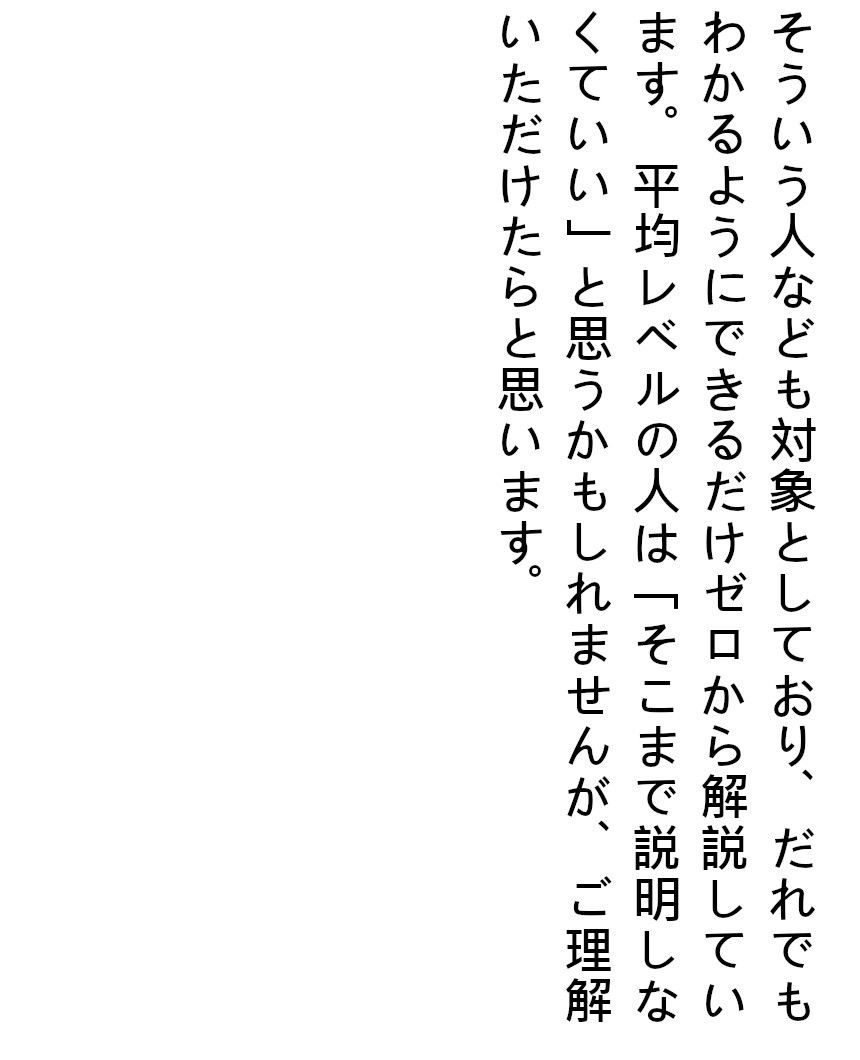 そういう人なども対象としており、だれでもわかるようにできるだけゼロから解説しています。平均レベルの人は「そこまで説明しなくていい」と思うかもしれませんが、ご理解いただけたらと思います。